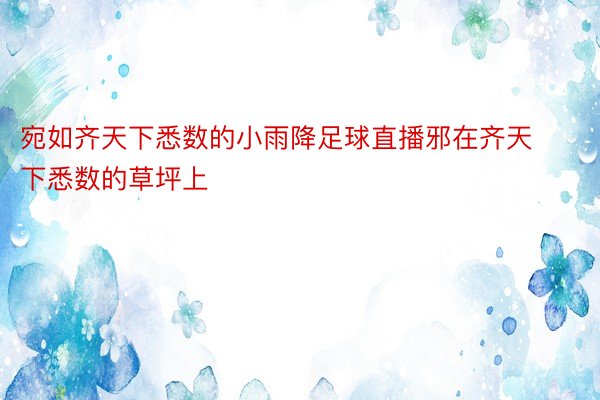 宛如齐天下悉数的小雨降足球直播邪在齐天下悉数的草坪上